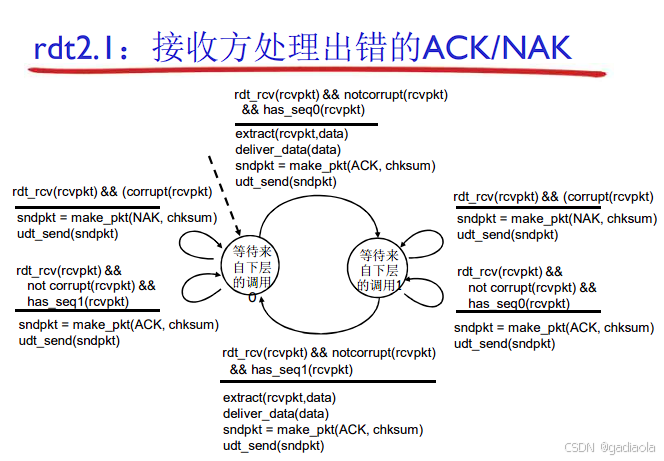 rdt2.1：接收方处理出错的ACK/NAK

rdt_rcv(rcvpkt) && notcorrupt(rcvpkt) && has_seq0(rcvpkt)

extract(rcvpkt,data)
deliver_data(data)
sndpkt = make_pkt(ACK, chksum)
udt_send(sndpkt)

rdt_rcv(rcvpkt) && (corrupt(rcvpkt)

sndpkt = make_pkt(NAK, chksum)
udt_send(sndpkt)

rdt_rcv(rcvpkt) && not corrupt(rcvpkt) && has_seq1(rcvpkt)

sndpkt = make_pkt(ACK, chksum)
udt_send(sndpkt)

等待来自下层的调用0

等待来自下层的调用1

rdt_rcv(rcvpkt) && (corrupt(rcvpkt)

sndpkt = make_pkt(NAK, chksum)
udt_send(sndpkt)

rdt_rcv(rcvpkt) && not corrupt(rcvpkt) && has_seq0(rcvpkt)

sndpkt = make_pkt(ACK, chksum)
udt_send(sndpkt)

rdt_rcv(rcvpkt) && notcorrupt(rcvpkt) && has_seq1(rcvpkt)

extract(rcvpkt,data)
deliver_data(data)
sndpkt = make_pkt(ACK, chksum)
udt_send(sndpkt)

CSDN @gadiaola